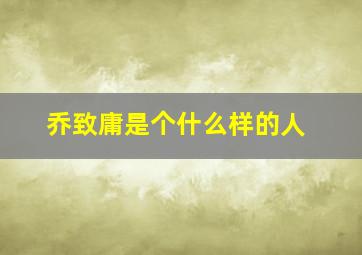 乔致庸是个什么样的人